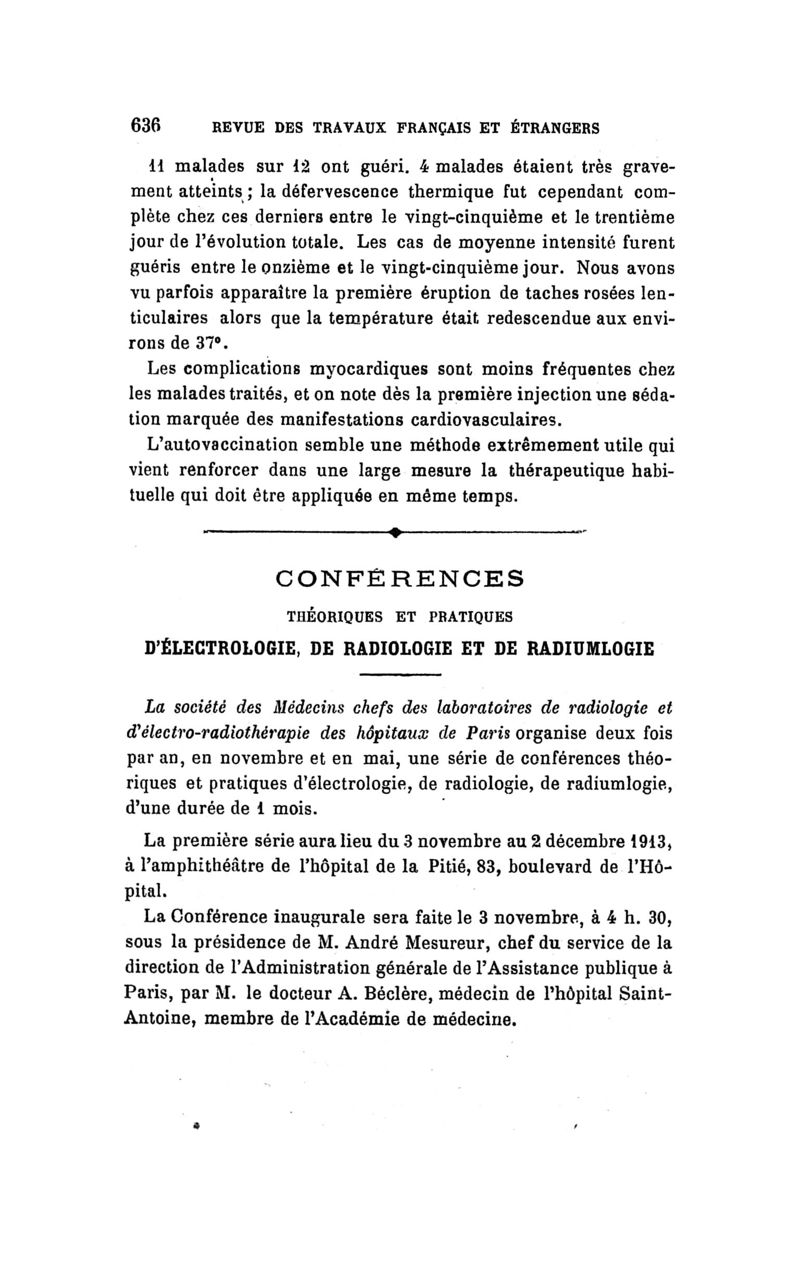 636 REVUE DES TRAVAUX FRANÇAIS ET ÉTRANGERS

11 malades sur 12 ont guéri. 4 malades étaient très gravement atteints ; la défervescence thermique fut cependant complète chez ces derniers entre le vingt-cinquième et le trentième jour de l'évolution totale. Les cas de moyenne intensité furent guéris entre le onzième et le vingt-cinquième jour. Nous avons vu parfois apparaître la première éruption de taches rosées lenticulaires alors que la température était redescendue aux environs de 37°.

Les complications myocardiques sont moins fréquentes chez les malades traités, et on note dès la première injection une sédation marquée des manifestations cardiovasculaires.

L'autovaccination semble une méthode extrêmement utile qui vient renforcer dans une large mesure la thérapeutique habituelle qui doit être appliquée en même temps.

CONFÉRENCES

THÉORIQUES ET PRATIQUES

D'ÉLECTROLOGIE, DE RADIOLOGIE ET DE RADIUMLOGIE

La société des Médecins chefs des laboratoires de radiologie et d'électro-radiothérapie des hôpitaux de Paris organise deux fois par an, en novembre et en mai, une série de conférences théoriques et pratiques d'électrologie, de radiologie, de radiumlogie, d'une durée de 1 mois.

La première série aura lieu du 3 novembre au 2 décembre 1913, à l'amphithéâtre de l'hôpital de la Pitié, 83, boulevard de l'Hôpital.

La Conférence inaugurale sera faite le 3 novembre, à 4 h. 30, sous la présidence de M. André Mesureur, chef du service de la direction de l'Administration générale de l'Assistance publique à Paris, par M. le docteur A. Béclère, médecin de l'hôpital Saint-Antoine, membre de l'Académie de médecine.